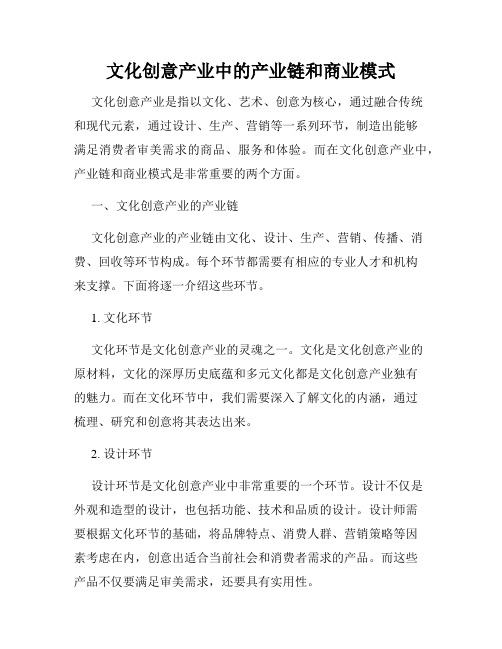 文化创意产业中的产业链和商业模式

文化创意产业是指以文化、艺术、创意为核心，通过融合传统和现代元素，通过设计、生产、营销等一系列环节，制造出能够满足消费者审美需求的商品、服务和体验。而在文化创意产业中，产业链和商业模式是非常重要的两个方面。

一、文化创意产业的产业链

文化创意产业的产业链由文化、设计、生产、营销、传播、消费、回收等环节构成。每个环节都需要有相应的专业人才和机构来支撑。下面将逐一介绍这些环节。

1. 文化环节

文化环节是文化创意产业的灵魂之一。文化是文化创意产业的原材料，文化的深厚历史底蕴和多元文化都是文化创意产业独有的魅力。而在文化环节中，我们需要深入了解文化的内涵，通过梳理、研究和创意将其表达出来。

2. 设计环节

设计环节是文化创意产业中非常重要的一个环节。设计不仅是外观和造型的设计，也包括功能、技术和品质的设计。设计师需要根据文化环节的基础，将品牌特点、消费人群、营销策略等因素考虑在内，创意出适合当前社会和消费者需求的产品。而这些产品不仅要满足审美需求，还要具有实用性。